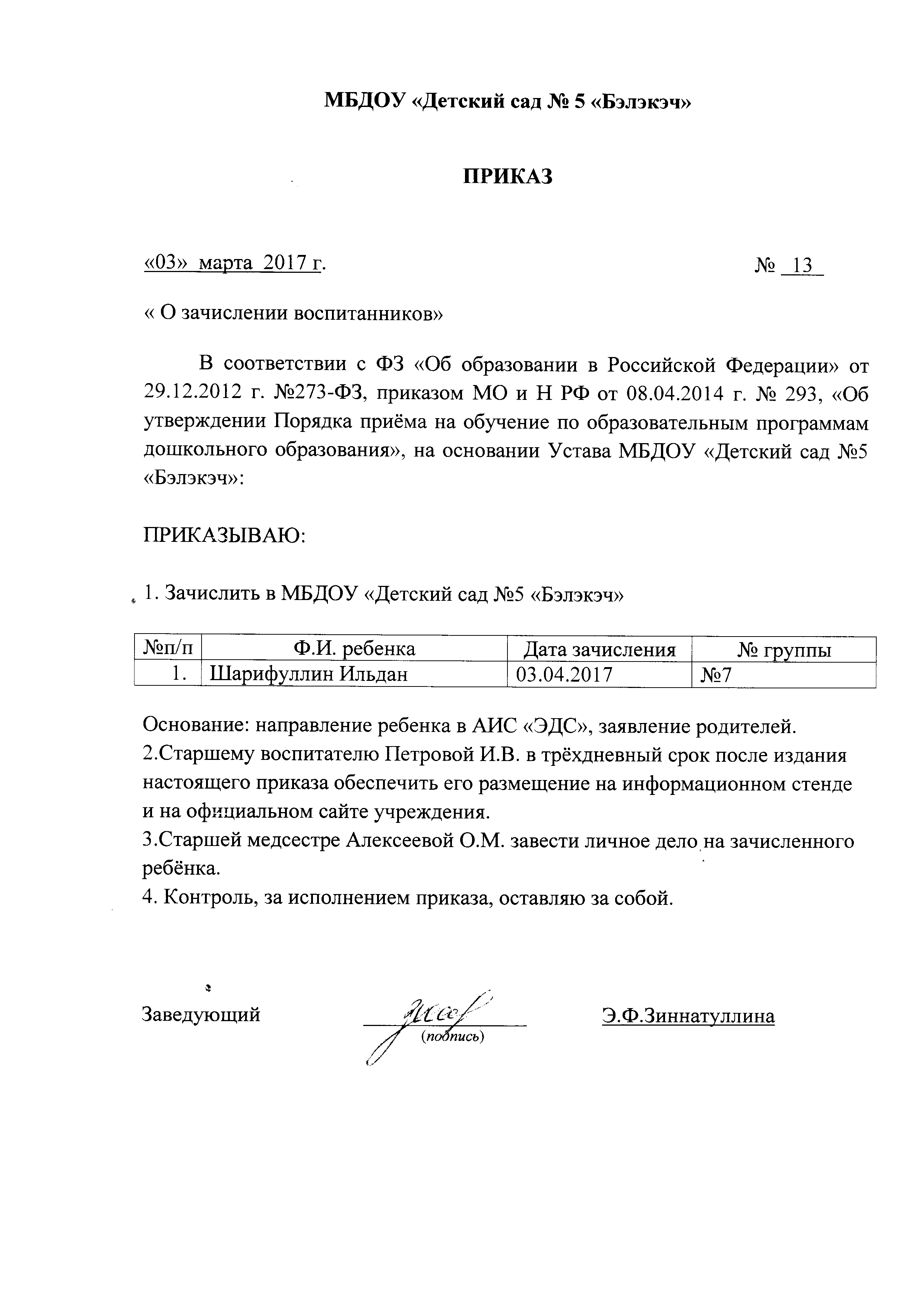 МБДОУ «Детский сад № 5 «Бэлэкэч»

ПРИКАЗ

«03» марта 2017 г. № 13

« О зачислении воспитанников»

В соответствии с ФЗ «Об образовании в Российской Федерации» от 29.12.2012 г. №273-ФЗ, приказом МО и Н РФ от 08.04.2014 г. № 293, «Об утверждении Порядка приёма на обучение по образовательным программам дошкольного образования», на основании Устава МБДОУ «Детский сад №5 «Бэлэкэч»:

ПРИКАЗЫВАЮ:

1. Зачислить в МБДОУ «Детский сад №5 «Бэлэкэч»

| №п/п | Ф.И. ребенка | Дата зачисления | № группы |
|---|---|---|---|
| 1. | Шарифуллин Ильдан | 03.04.2017 | №7 |

Основание: направление ребенка в АИС «ЭДС», заявление родителей.
2.Старшему воспитателю Петровой И.В. в трёхдневный срок после издания настоящего приказа обеспечить его размещение на информационном стенде и на официальном сайте учреждения.
3.Старшей медсестре Алексеевой О.М. завести личное дело на зачисленного ребёнка.
4. Контроль, за исполнением приказа, оставляю за собой.

Заведующий (подпись) Э.Ф.Зиннатуллина